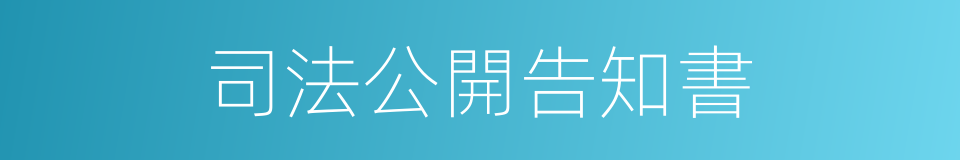 司法公開告知書